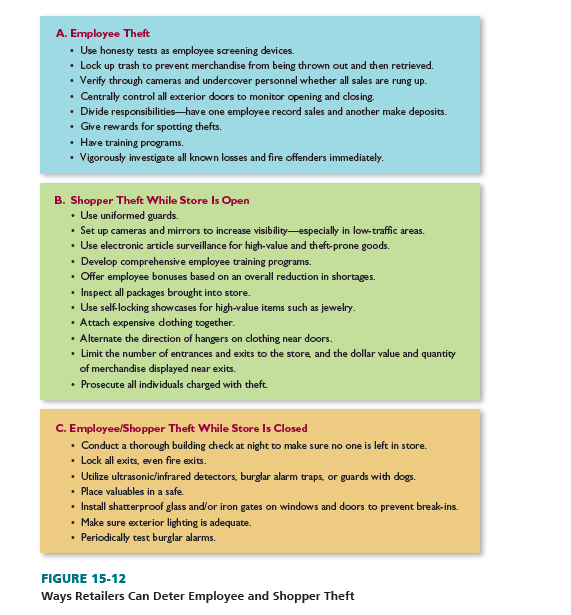 A. Employee Theft
• Use honesty tests as employee screening devices.
• Lock up trash to prevent merchandise from being thrown out and then retrieved.
• Verify through cameras and undercover personnel whether all sales are rung up.
• Centrally control all exterior doors to monitor opening and closing.
• Divide responsibilities—have one employee record sales and another make deposits.
• Give rewards for spotting thefts.
• Have training programs.
• Vigorously investigate all known losses and fire offenders immediately.

B. Shopper Theft While Store Is Open
• Use uniformed guards.
• Set up cameras and mirrors to increase visibility—especially in low-traffic areas.
• Use electronic article surveillance for high-value and theft-prone goods.
• Develop comprehensive employee training programs.
• Offer employee bonuses based on an overall reduction in shortages.
• Inspect all packages brought into store.
• Use self-locking showcases for high-value items such as jewelry.
• Attach expensive clothing together.
• Alternate the direction of hangers on clothing near doors.
• Limit the number of entrances and exits to the store, and the dollar value and quantity of merchandise displayed near exits.
• Prosecute all individuals charged with theft.

C. Employee/Shopper Theft While Store Is Closed
• Conduct a thorough building check at night to make sure no one is left in store.
• Lock all exits, even fire exits.
• Utilize ultrasonic/infrared detectors, burglar alarm traps, or guards with dogs.
• Place valuables in a safe.
• Install shatterproof glass and/or iron gates on windows and doors to prevent break-ins.
• Make sure exterior lighting is adequate.
• Periodically test burglar alarms.

FIGURE 15-12
Ways Retailers Can Deter Employee and Shopper Theft